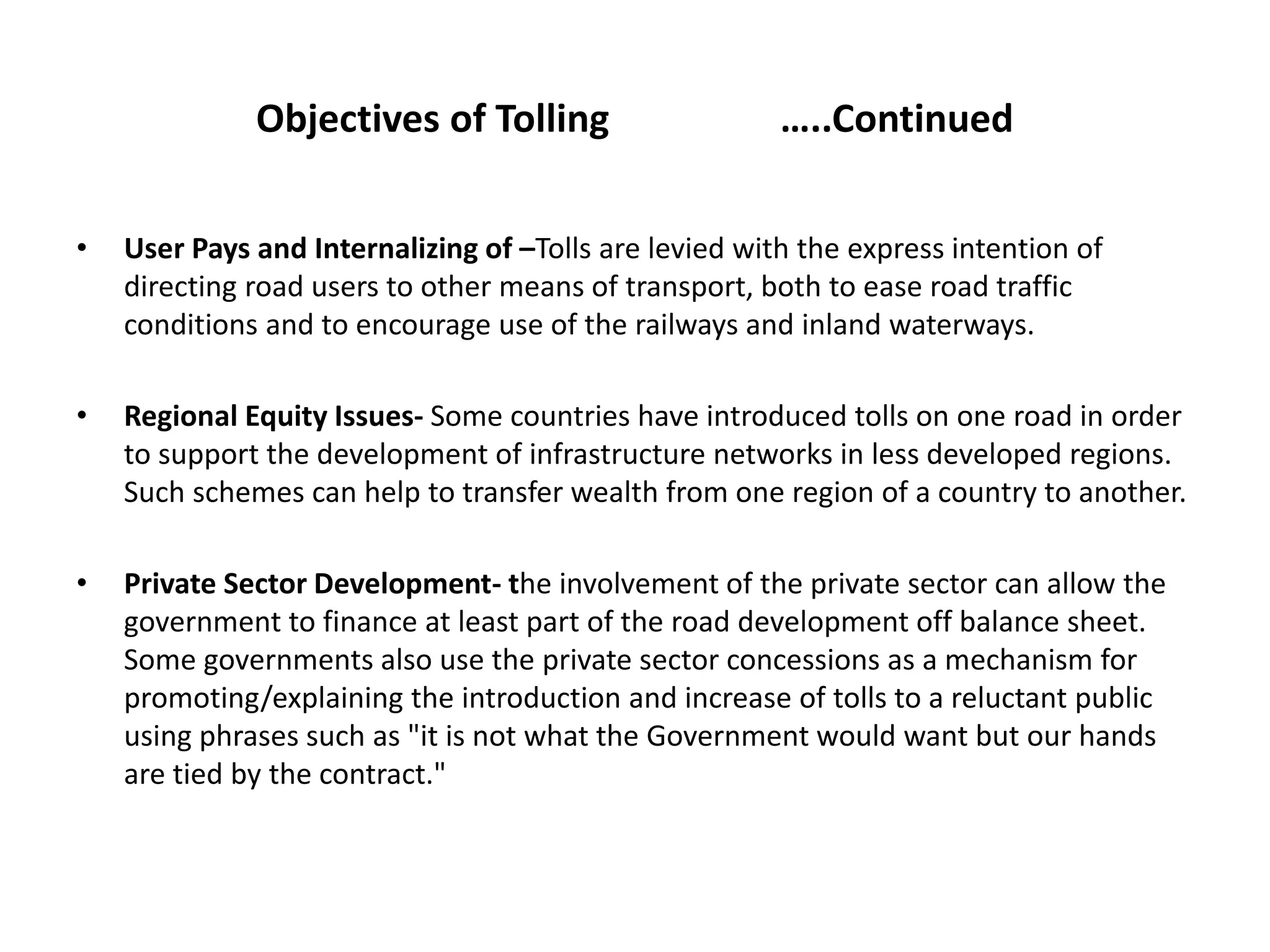 Objectives of Tolling …..Continued

• User Pays and Internalizing of –Tolls are levied with the express intention of directing road users to other means of transport, both to ease road traffic conditions and to encourage use of the railways and inland waterways.

• Regional Equity Issues- Some countries have introduced tolls on one road in order to support the development of infrastructure networks in less developed regions. Such schemes can help to transfer wealth from one region of a country to another.

• Private Sector Development- the involvement of the private sector can allow the government to finance at least part of the road development off balance sheet. Some governments also use the private sector concessions as a mechanism for promoting/explaining the introduction and increase of tolls to a reluctant public using phrases such as "it is not what the Government would want but our hands are tied by the contract."